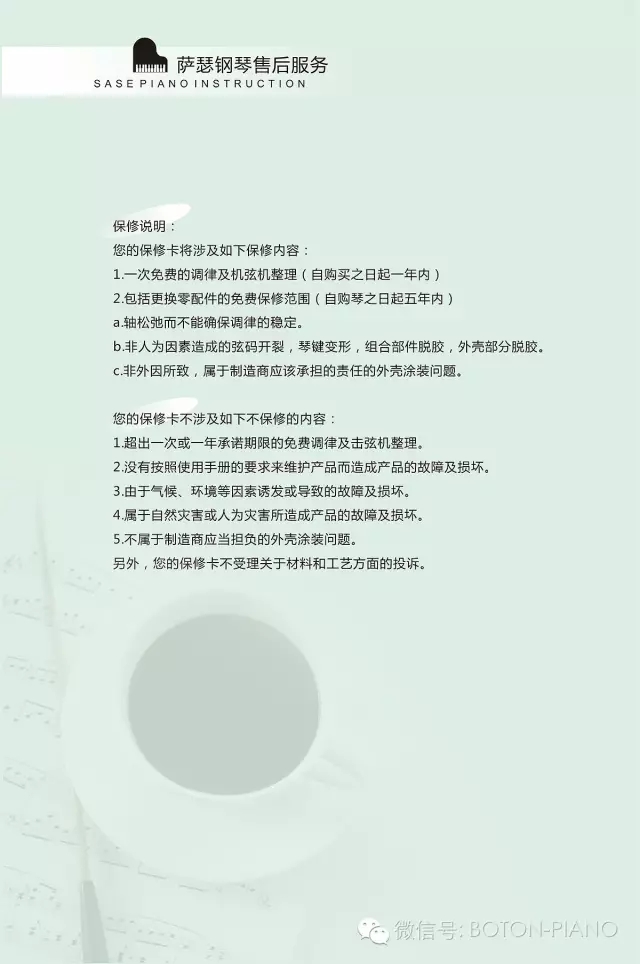 萨瑟钢琴售后服务
SASE PIANO INSTRUCTION

保修说明：
您的保修卡将涉及如下保修内容：
1.一次免费的调律及机弦机整理（自购买之日起一年内）
2.包括更换零配件的免费保修范围（自购琴之日起五年内）
a.轴松弛而不能确保调律的稳定。
b.非人为因素造成的弦码开裂，琴键变形，组合部件脱胶，外壳部分脱胶。
c.非外因所致，属于制造商应该承担的责任的外壳涂装问题。

您的保修卡不涉及如下不保修的内容：
1.超出一次或一年承诺期限的免费调律及击弦机整理。
2.没有按照使用手册的要求来维护产品而造成产品的故障及损坏。
3.由于气候、环境等因素诱发或导致的故障及损坏。
4.属于自然灾害或人为灾害所造成产品的故障及损坏。
5.不属于制造商应当担负的外壳涂装问题。
另外，您的保修卡不受理关于材料和工艺方面的投诉。

微信号: BOTON-PIANO